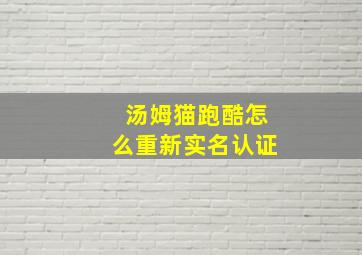 汤姆猫跑酷怎么重新实名认证